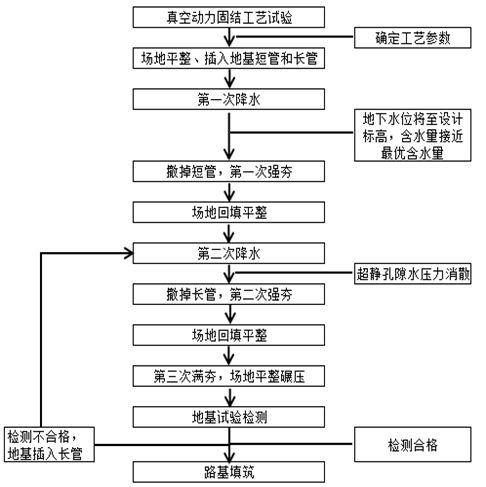 真空动力固结工艺试验

确定工艺参数

场地平整、插入地基短管和长管

第一次降水

地下水位将至设计标高，含水量接近最优含水量

撤掉短管，第一次强夯

场地回填平整

第二次降水

超静孔隙水压力消散

撤掉长管，第二次强夯

场地回填平整

第三次满夯，场地平整碾压

地基试验检测

检测不合格，地基插入长管

检测合格

路基填筑